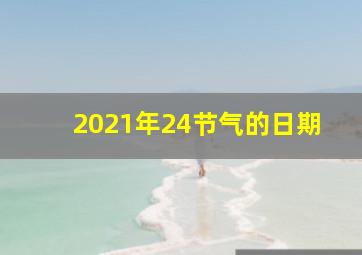 2021年24节气的日期